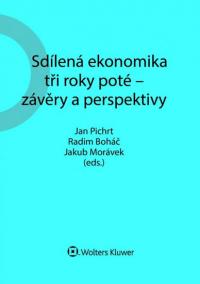 Sdílená ekonomika tři roky poté – závěry a perspektivy

Jan Pichrt
Radim Boháč
Jakub Morávek
(eds.)

Wolters Kluwer